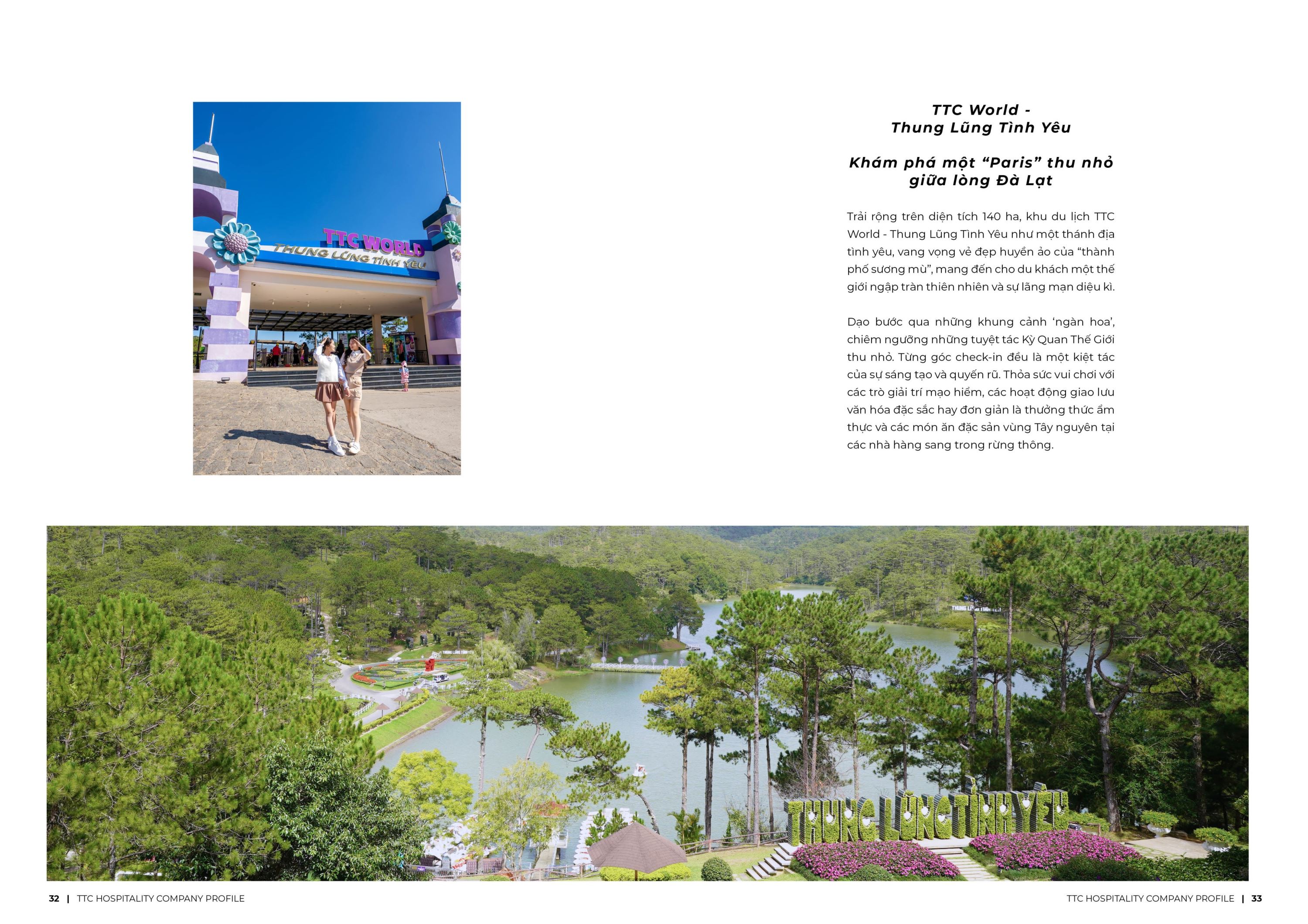 TTC WORLD
THUNG LŨNG TÌNH YÊU

TTC World -
Thung Lũng Tình Yêu

Khám phá một “Paris” thu nhỏ giữa lòng Đà Lạt

Trải rộng trên diện tích 140 ha, khu du lịch TTC World - Thung Lũng Tình Yêu như một thánh địa tình yêu, vang vọng vẻ đẹp huyền ảo của “thành phố sương mù”, mang đến cho du khách một thế giới ngập tràn thiên nhiên và sự lãng mạn diệu kì.

Dạo bước qua những khung cảnh ‘ngàn hoa’, chiêm ngưỡng những tuyệt tác Kỳ Quan Thế Giới thu nhỏ. Từng góc check-in đều là một kiệt tác của sự sáng tạo và quyến rũ. Thỏa sức vui chơi với các trò giải trí mạo hiểm, các hoạt động giao lưu văn hóa đặc sắc hay đơn giản là thưởng thức ẩm thực và các món ăn đặc sản vùng Tây nguyên tại các nhà hàng sang trong rừng thông.

THUNG LŨNG TÌNH YÊU

32 | TTC HOSPITALITY COMPANY PROFILE

TTC HOSPITALITY COMPANY PROFILE | 33